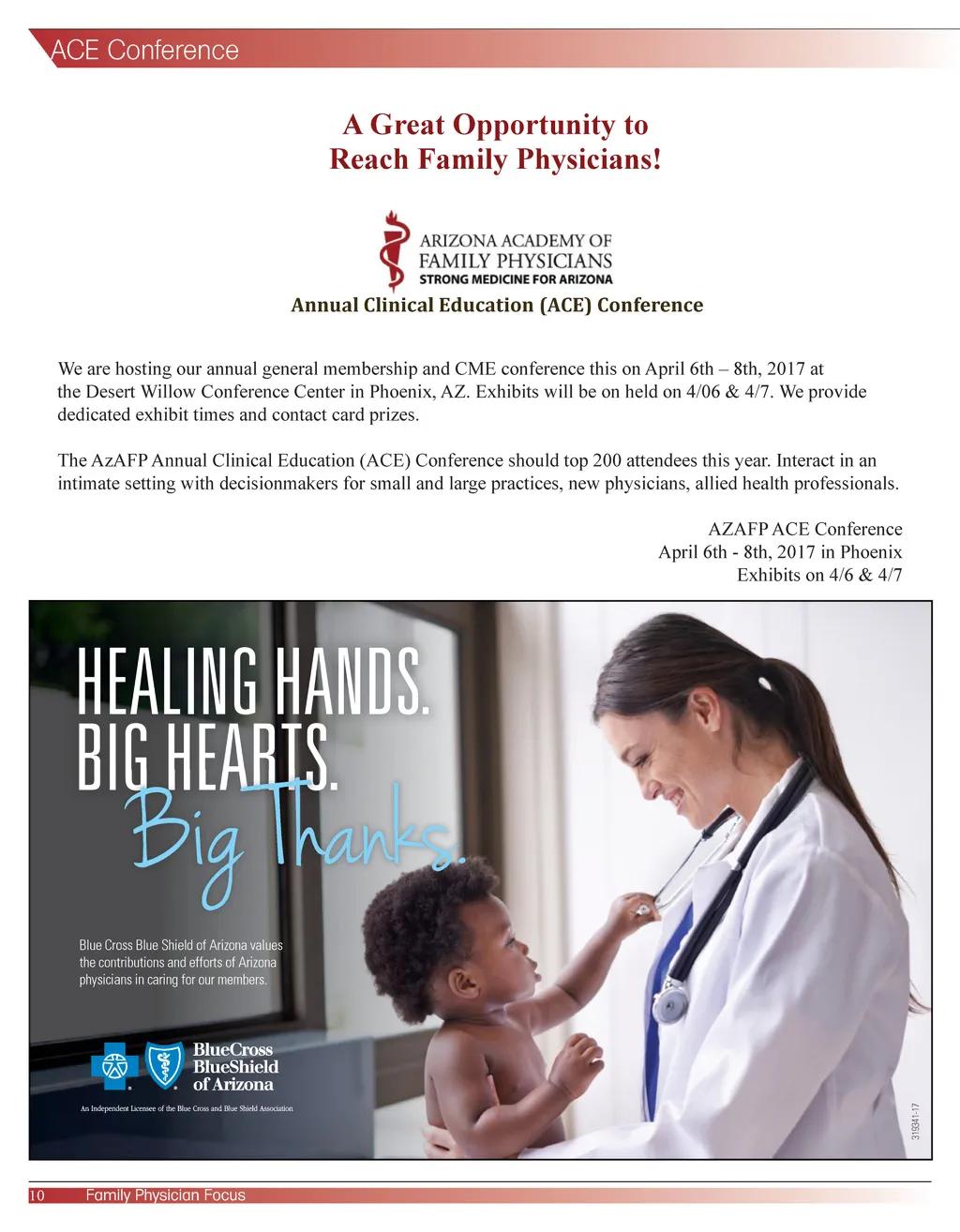 ACE Conference

A Great Opportunity to Reach Family Physicians!

ARIZONA ACADEMY OF FAMILY PHYSICIANS
STRONG MEDICINE FOR ARIZONA

Annual Clinical Education (ACE) Conference

We are hosting our annual general membership and CME conference this on April 6th – 8th, 2017 at the Desert Willow Conference Center in Phoenix, AZ. Exhibits will be on held on 4/06 & 4/7. We provide dedicated exhibit times and contact card prizes.

The AzAFP Annual Clinical Education (ACE) Conference should top 200 attendees this year. Interact in an intimate setting with decisionmakers for small and large practices, new physicians, allied health professionals.

AZAFP ACE Conference
April 6th - 8th, 2017 in Phoenix
Exhibits on 4/6 & 4/7

HEALING HANDS.
BIG HEARTS.
Big Thanks.

Blue Cross Blue Shield of Arizona values the contributions and efforts of Arizona physicians in caring for our members.

BlueCross BlueShield of Arizona

An Independent Licensee of the Blue Cross and Blue Shield Association

319341-17

10 Family Physician Focus